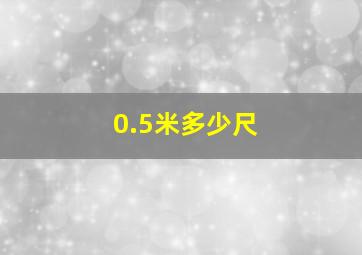 0.5米多少尺